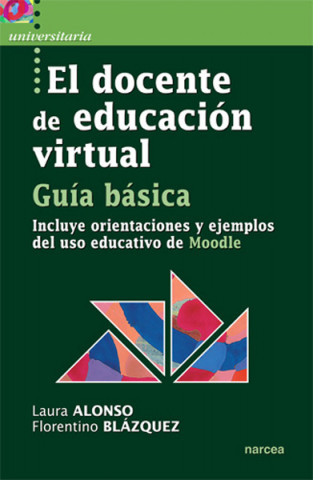 universitaria

El docente de educación virtual

Guía básica

Incluye orientaciones y ejemplos del uso educativo de Moodle

Laura ALONSO
Florentino BLÁZQUEZ

narcea